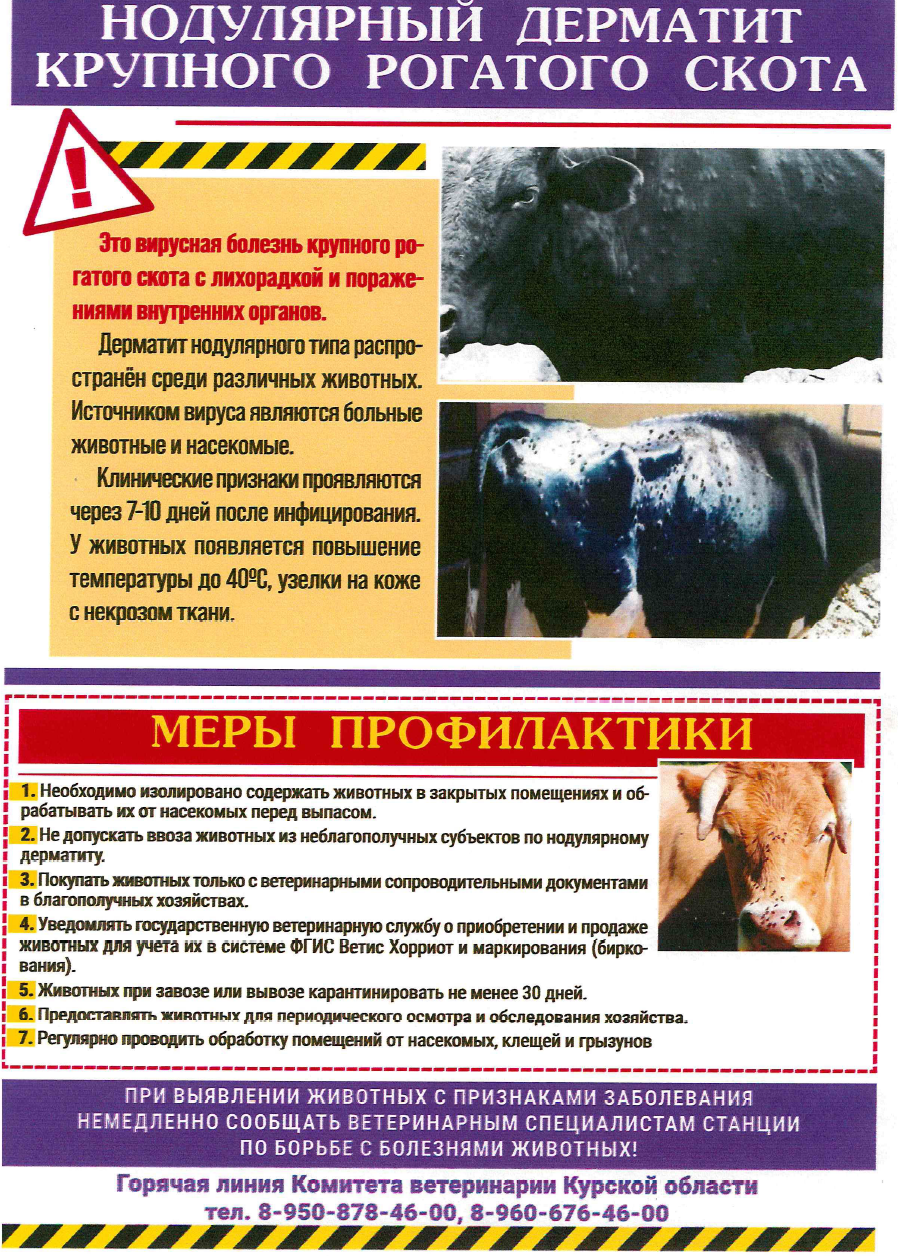 НОДУЛЯРНЫЙ ДЕРМАТИТ КРУПНОГО РОГАТОГО СКОТА

!

Это вирусная болезнь крупного рогатого скота с лихорадкой и поражениями внутренних органов.

Дерматит нодулярного типа распространён среди различных животных. Источником вируса являются больные животные и насекомые.

Клинические признаки проявляются через 7-10 дней после инфицирования. У животных появляется повышение температуры до 40ºС, узелки на коже с некрозом ткани.

МЕРЫ ПРОФИЛАКТИКИ

1. Необходимо изолировано содержать животных в закрытых помещениях и обрабатывать их от насекомых перед выпасом.
2. Не допускать ввоза животных из неблагополучных субъектов по нодулярному дерматиту.
3. Покупать животных только с ветеринарными сопроводительными документами в благополучных хозяйствах.
4. Уведомлять государственную ветеринарную службу о приобретении и продаже животных для учета их в системе ФГИС Ветис Хорриот и маркирования (биркования).
5. Животных при завозе или вывозе карантинировать не менее 30 дней.
6. Предоставлять животных для периодического осмотра и обследования хозяйства.
7. Регулярно проводить обработку помещений от насекомых, клещей и грызунов

ПРИ ВЫЯВЛЕНИИ ЖИВОТНЫХ С ПРИЗНАКАМИ ЗАБОЛЕВАНИЯ НЕМЕДЛЕННО СООБЩАТЬ ВЕТЕРИНАРНЫМ СПЕЦИАЛИСТАМ СТАНЦИИ ПО БОРЬБЕ С БОЛЕЗНЯМИ ЖИВОТНЫХ!

Горячая линия Комитета ветеринарии Курской области
тел. 8-950-878-46-00, 8-960-676-46-00